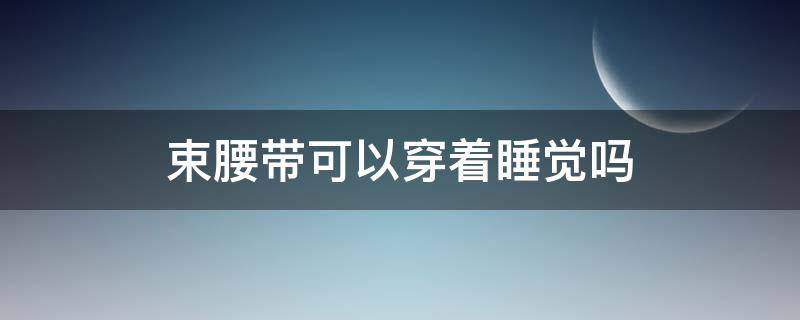 束腰带可以穿着睡觉吗